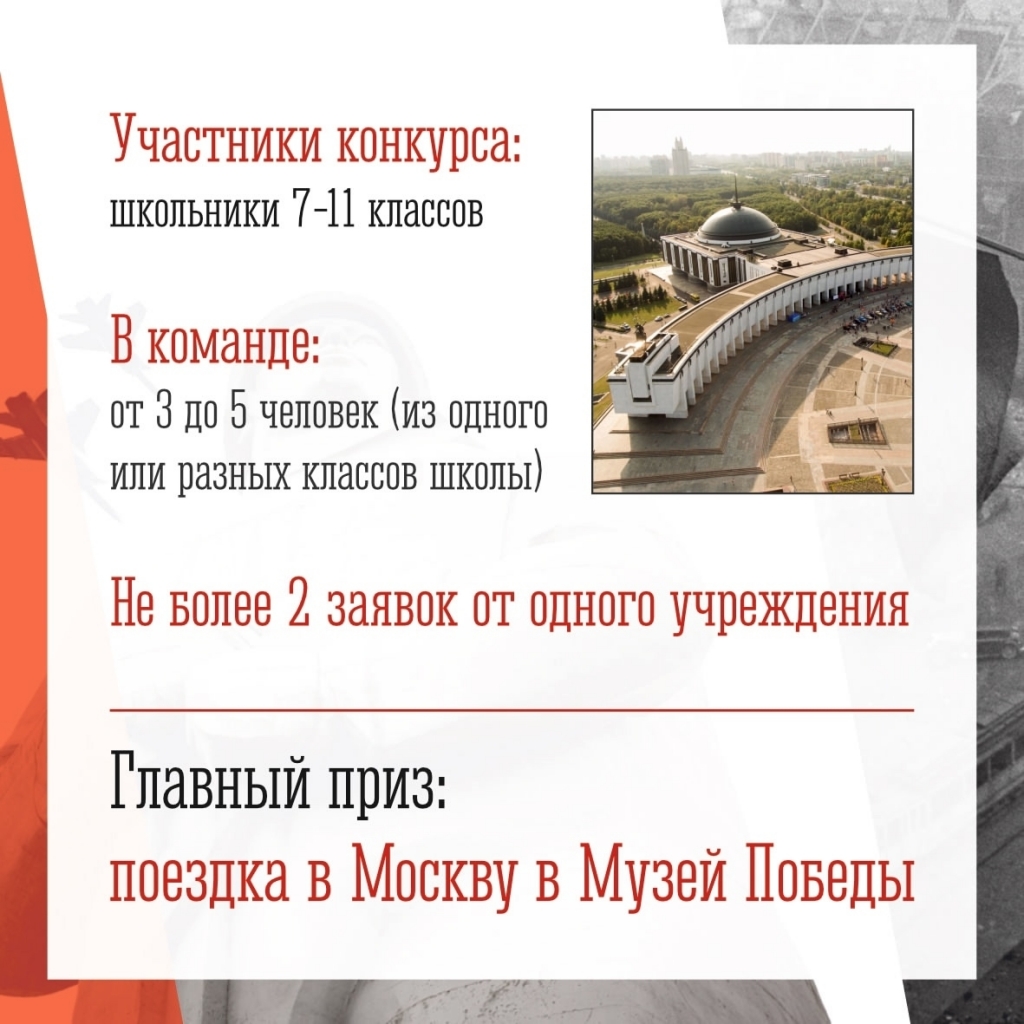 Участники конкурса:
школьники 7-11 классов

В команде:
от 3 до 5 человек (из одного или разных классов школы)

Не более 2 заявок от одного учреждения

Главный приз:
поездка в Москву в Музей Победы